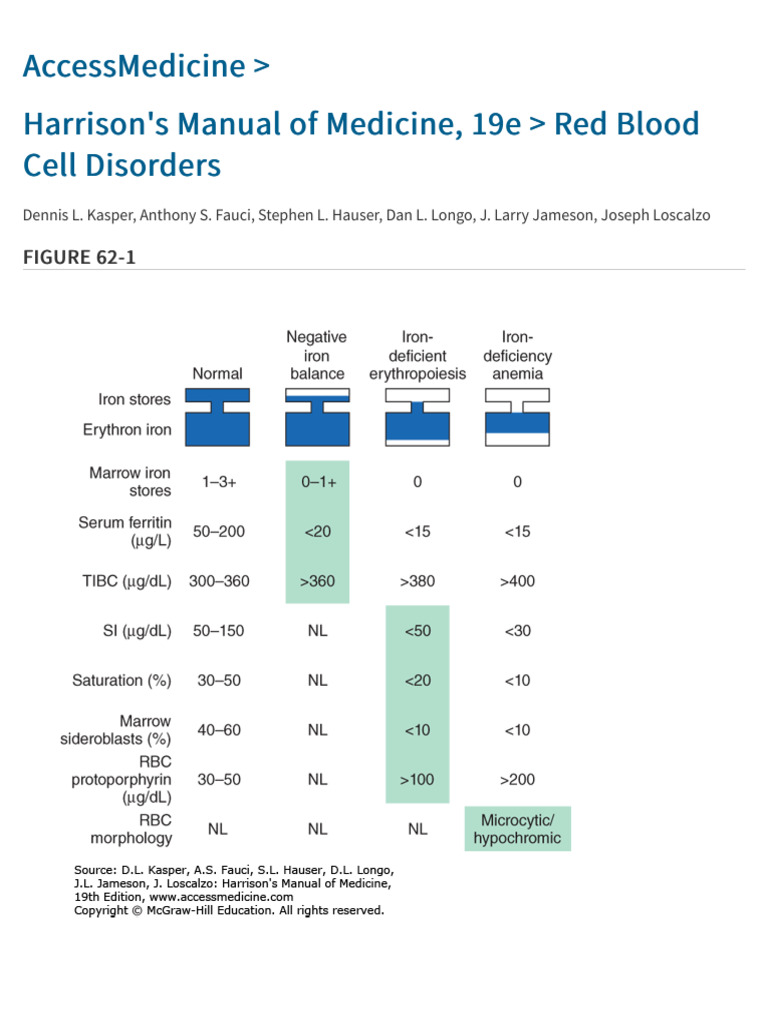 AccessMedicine >

Harrison's Manual of Medicine, 19e > Red Blood Cell Disorders

Dennis L. Kasper, Anthony S. Fauci, Stephen L. Hauser, Dan L. Longo, J. Larry Jameson, Joseph Loscalzo

FIGURE 62-1

|  | Normal | Negative iron balance | Iron-deficient erythropoiesis | Iron-deficiency anemia |
|---|---|---|---|---|
| Iron stores |  |  |  |  |
| Erythron iron |  |  |  |  |
| Marrow iron stores | 1–3+ | 0–1+ | 0 | 0 |
| Serum ferritin (μg/L) | 50–200 | <20 | <15 | <15 |
| TIBC (μg/dL) | 300–360 | >360 | >380 | >400 |
| SI (μg/dL) | 50–150 | NL | <50 | <30 |
| Saturation (%) | 30–50 | NL | <20 | <10 |
| Marrow sideroblasts (%) | 40–60 | NL | <10 | <10 |
| RBC protoporphyrin (μg/dL) | 30–50 | NL | >100 | >200 |
| RBC morphology | NL | NL | NL | Microcytic/ hypochromic |

Source: D.L. Kasper, A.S. Fauci, S.L. Hauser, D.L. Longo, J.L. Jameson, J. Loscalzo: Harrison's Manual of Medicine, 19th Edition, www.accessmedicine.com
Copyright © McGraw-Hill Education. All rights reserved.